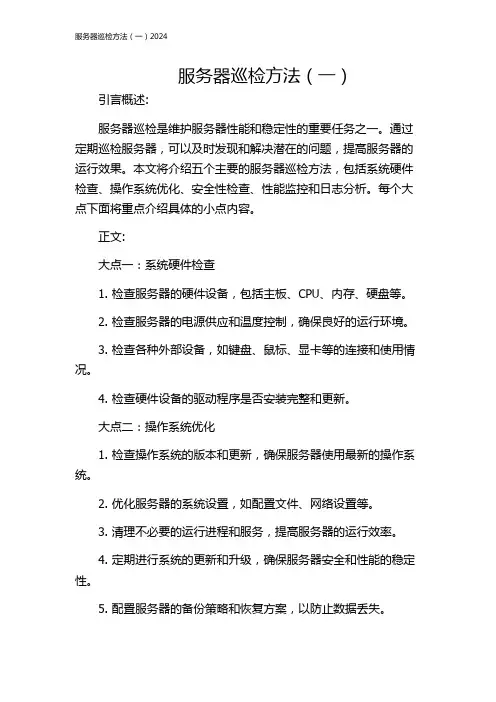 服务器巡检方法（一）2024

服务器巡检方法（一）

引言概述:

服务器巡检是维护服务器性能和稳定性的重要任务之一。通过定期巡检服务器，可以及时发现和解决潜在的问题，提高服务器的运行效果。本文将介绍五个主要的服务器巡检方法，包括系统硬件检查、操作系统优化、安全性检查、性能监控和日志分析。每个大点下面将重点介绍具体的小点内容。

正文:

大点一：系统硬件检查

1. 检查服务器的硬件设备，包括主板、CPU、内存、硬盘等。

2. 检查服务器的电源供应和温度控制，确保良好的运行环境。

3. 检查各种外部设备，如键盘、鼠标、显卡等的连接和使用情况。

4. 检查硬件设备的驱动程序是否安装完整和更新。

大点二：操作系统优化

1. 检查操作系统的版本和更新，确保服务器使用最新的操作系统。

2. 优化服务器的系统设置，如配置文件、网络设置等。

3. 清理不必要的运行进程和服务，提高服务器的运行效率。

4. 定期进行系统的更新和升级，确保服务器安全和性能的稳定性。

5. 配置服务器的备份策略和恢复方案，以防止数据丢失。